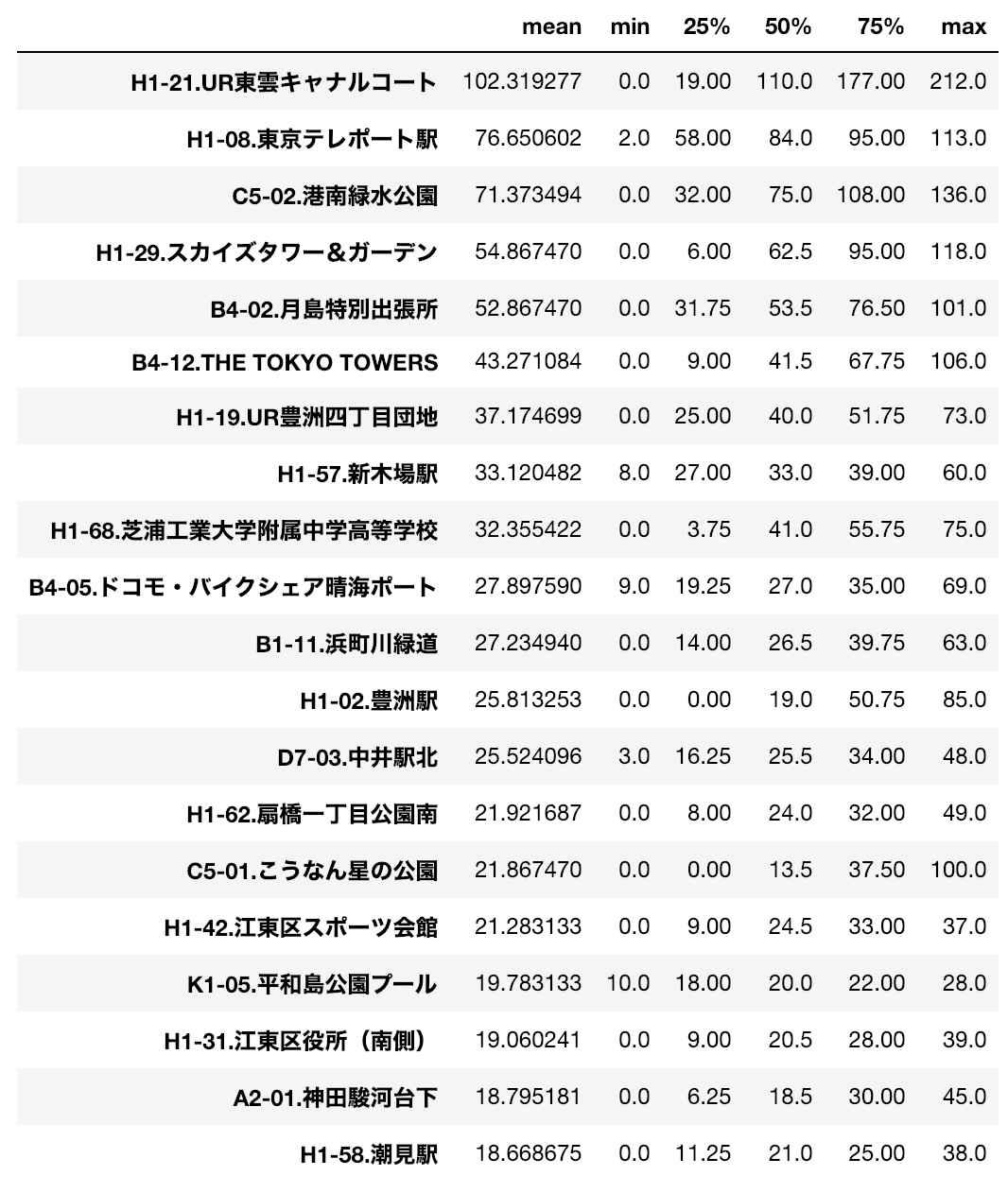 |  | mean | min | 25% | 50% | 75% | max |
|---|---|---|---|---|---|---|
| H1-21.UR東雲キャナルコート | 102.319277 | 0.0 | 19.00 | 110.0 | 177.00 | 212.0 |
| H1-08.東京テレポート駅 | 76.650602 | 2.0 | 58.00 | 84.0 | 95.00 | 113.0 |
| C5-02.港南緑水公園 | 71.373494 | 0.0 | 32.00 | 75.0 | 108.00 | 136.0 |
| H1-29.スカイズタワー＆ガーデン | 54.867470 | 0.0 | 6.00 | 62.5 | 95.00 | 118.0 |
| B4-02.月島特別出張所 | 52.867470 | 0.0 | 31.75 | 53.5 | 76.50 | 101.0 |
| B4-12.THE TOKYO TOWERS | 43.271084 | 0.0 | 9.00 | 41.5 | 67.75 | 106.0 |
| H1-19.UR豊洲四丁目団地 | 37.174699 | 0.0 | 25.00 | 40.0 | 51.75 | 73.0 |
| H1-57.新木場駅 | 33.120482 | 8.0 | 27.00 | 33.0 | 39.00 | 60.0 |
| H1-68.芝浦工業大学附属中学高等学校 | 32.355422 | 0.0 | 3.75 | 41.0 | 55.75 | 75.0 |
| B4-05.ドコモ・バイクシェア晴海ポート | 27.897590 | 9.0 | 19.25 | 27.0 | 35.00 | 69.0 |
| B1-11.浜町川緑道 | 27.234940 | 0.0 | 14.00 | 26.5 | 39.75 | 63.0 |
| H1-02.豊洲駅 | 25.813253 | 0.0 | 0.00 | 19.0 | 50.75 | 85.0 |
| D7-03.中井駅北 | 25.524096 | 3.0 | 16.25 | 25.5 | 34.00 | 48.0 |
| H1-62.扇橋一丁目公園南 | 21.921687 | 0.0 | 8.00 | 24.0 | 32.00 | 49.0 |
| C5-01.こうなん星の公園 | 21.867470 | 0.0 | 0.00 | 13.5 | 37.50 | 100.0 |
| H1-42.江東区スポーツ会館 | 21.283133 | 0.0 | 9.00 | 24.5 | 33.00 | 37.0 |
| K1-05.平和島公園プール | 19.783133 | 10.0 | 18.00 | 20.0 | 22.00 | 28.0 |
| H1-31.江東区役所（南側） | 19.060241 | 0.0 | 9.00 | 20.5 | 28.00 | 39.0 |
| A2-01.神田駿河台下 | 18.795181 | 0.0 | 6.25 | 18.5 | 30.00 | 45.0 |
| H1-58.潮見駅 | 18.668675 | 0.0 | 11.25 | 21.0 | 25.00 | 38.0 |